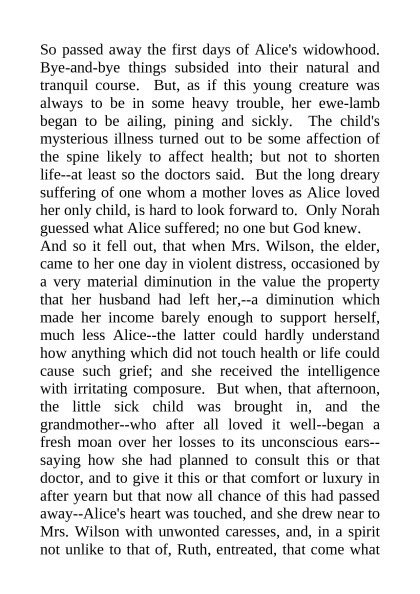 So passed away the first days of Alice's widowhood. Bye-and-bye things subsided into their natural and tranquil course. But, as if this young creature was always to be in some heavy trouble, her ewe-lamb began to be ailing, pining and sickly. The child's mysterious illness turned out to be some affection of the spine likely to affect health; but not to shorten life--at least so the doctors said. But the long dreary suffering of one whom a mother loves as Alice loved her only child, is hard to look forward to. Only Norah guessed what Alice suffered; no one but God knew.
And so it fell out, that when Mrs. Wilson, the elder, came to her one day in violent distress, occasioned by a very material diminution in the value the property that her husband had left her,--a diminution which made her income barely enough to support herself, much less Alice--the latter could hardly understand how anything which did not touch health or life could cause such grief; and she received the intelligence with irritating composure. But when, that afternoon, the little sick child was brought in, and the grandmother--who after all loved it well--began a fresh moan over her losses to its unconscious ears--saying how she had planned to consult this or that doctor, and to give it this or that comfort or luxury in after yearn but that now all chance of this had passed away--Alice's heart was touched, and she drew near to Mrs. Wilson with unwonted caresses, and, in a spirit not unlike to that of, Ruth, entreated, that come what